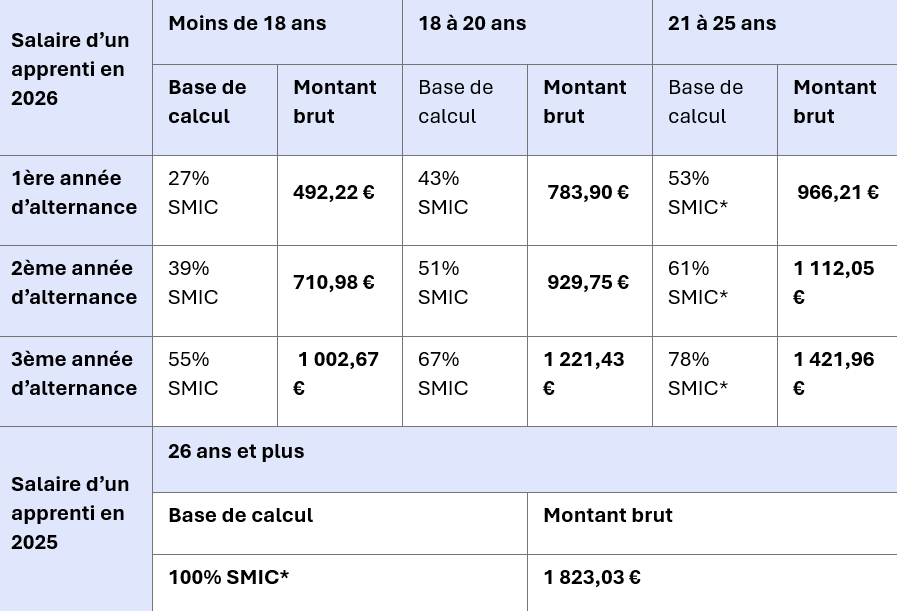 | Salaire d'un apprenti en 2026 | Moins de 18 ans | | 18 à 20 ans | | 21 à 25 ans | |
|---|---|---|---|---|---|---|
| | Base de calcul | Montant brut | Base de calcul | Montant brut | Base de calcul | Montant brut |
| 1ère année d'alternance | 27% SMIC | 492,22 € | 43% SMIC | 783,90 € | 53% SMIC* | 966,21 € |
| 2ème année d'alternance | 39% SMIC | 710,98 € | 51% SMIC | 929,75 € | 61% SMIC* | 1 112,05 € |
| 3ème année d'alternance | 55% SMIC | 1 002,67 € | 67% SMIC | 1 221,43 € | 78% SMIC* | 1 421,96 € |

| Salaire d'un apprenti en 2025 | 26 ans et plus | |
|---|---|---|
| | Base de calcul | Montant brut |
| | 100% SMIC* | 1 823,03 € |